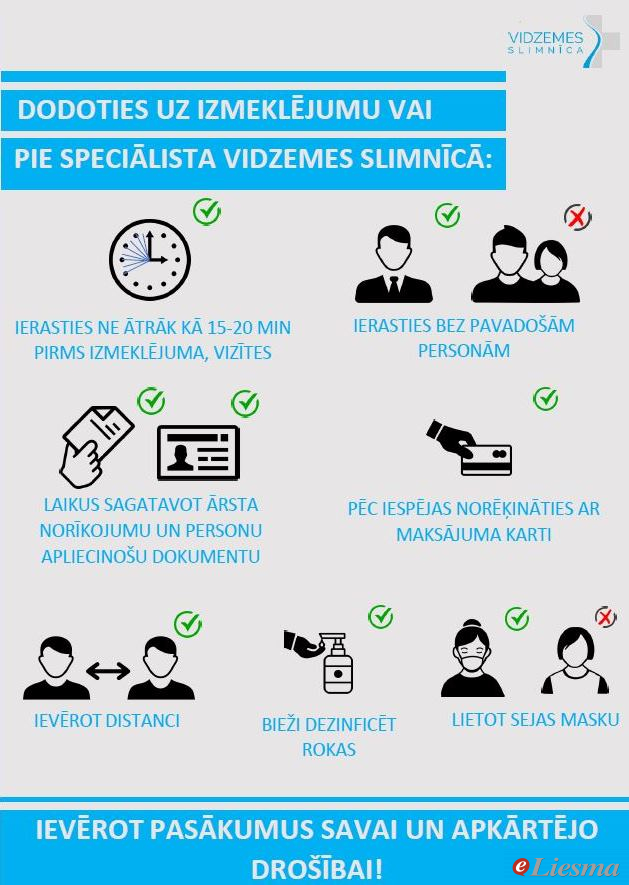 VIDZEMES SLIMNĪCA

DODOTIES UZ IZMEKLĒJUMU VAI
PIE SPECIĀLISTA VIDZEMES SLIMNĪCĀ:

IERASTIES NE ĀTRĀK KĀ 15-20 MIN PIRMS IZMEKLĒJUMA, VIZĪTES

IERASTIES BEZ PAVADOŠĀM PERSONĀM

LAIKUS SAGATAVOT ĀRSTA NORĪKOJUMU UN PERSONU APLIECINOŠU DOKUMENTU

PĒC IESPĒJAS NORĒĶINĀTIES AR MAKSĀJUMA KARTI

IEVĒROT DISTANCI

BIEŽI DEZINFICĒT ROKAS

LIETOT SEJAS MASKU

IEVĒROT PASĀKUMUS SAVAI UN APKĀRTĒJO DROŠĪBAI!

eLiesma